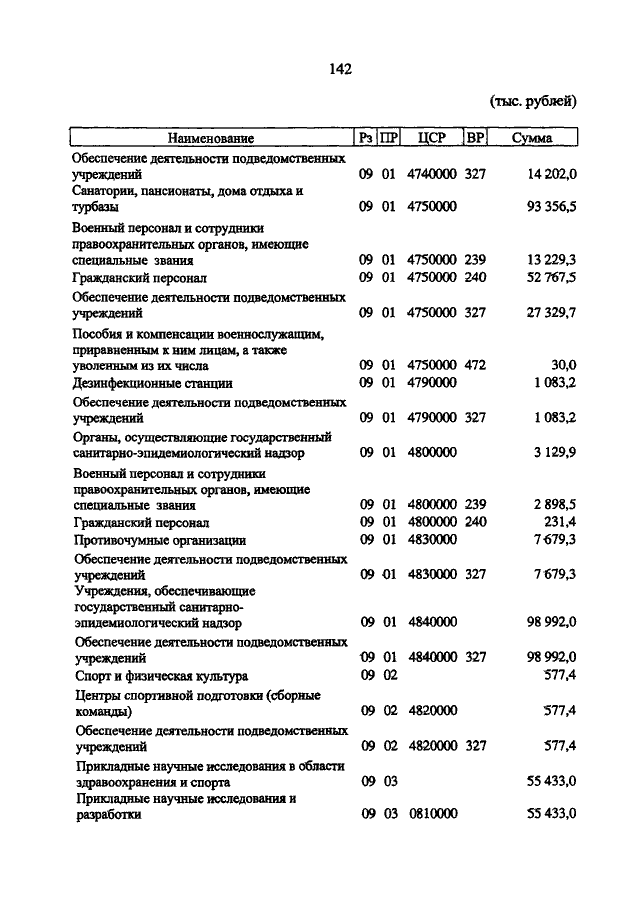 142

(тыс. рублей)

| Наименование | Рз | ПР | ЦСР | ВР | Сумма |
|---|---|---|---|---|---|
| Обеспечение деятельности подведомственных учреждений | 09 | 01 | 4740000 | 327 | 14 202,0 |
| Санатории, пансионаты, дома отдыха и турбазы | 09 | 01 | 4750000 | | 93 356,5 |
| Военный персонал и сотрудники правоохранительных органов, имеющие специальные звания | 09 | 01 | 4750000 | 239 | 13 229,3 |
| Гражданский персонал | 09 | 01 | 4750000 | 240 | 52 767,5 |
| Обеспечение деятельности подведомственных учреждений | 09 | 01 | 4750000 | 327 | 27 329,7 |
| Пособия и компенсации военнослужащим, приравненным к ним лицам, а также уволенным из их числа | 09 | 01 | 4750000 | 472 | 30,0 |
| Дезинфекционные станции | 09 | 01 | 4790000 | | 1 083,2 |
| Обеспечение деятельности подведомственных учреждений | 09 | 01 | 4790000 | 327 | 1 083,2 |
| Органы, осуществляющие государственный санитарно-эпидемиологический надзор | 09 | 01 | 4800000 | | 3 129,9 |
| Военный персонал и сотрудники правоохранительных органов, имеющие специальные звания | 09 | 01 | 4800000 | 239 | 2 898,5 |
| Гражданский персонал | 09 | 01 | 4800000 | 240 | 231,4 |
| Противочумные организации | 09 | 01 | 4830000 | | 7 679,3 |
| Обеспечение деятельности подведомственных учреждений | 09 | 01 | 4830000 | 327 | 7 679,3 |
| Учреждения, обеспечивающие государственный санитарно-эпидемиологический надзор | 09 | 01 | 4840000 | | 98 992,0 |
| Обеспечение деятельности подведомственных учреждений | 09 | 01 | 4840000 | 327 | 98 992,0 |
| Спорт и физическая культура | 09 | 02 | | | 577,4 |
| Центры спортивной подготовки (сборные команды) | 09 | 02 | 4820000 | | 577,4 |
| Обеспечение деятельности подведомственных учреждений | 09 | 02 | 4820000 | 327 | 577,4 |
| Прикладные научные исследования в области здравоохранения и спорта | 09 | 03 | | | 55 433,0 |
| Прикладные научные исследования и разработки | 09 | 03 | 0810000 | | 55 433,0 |